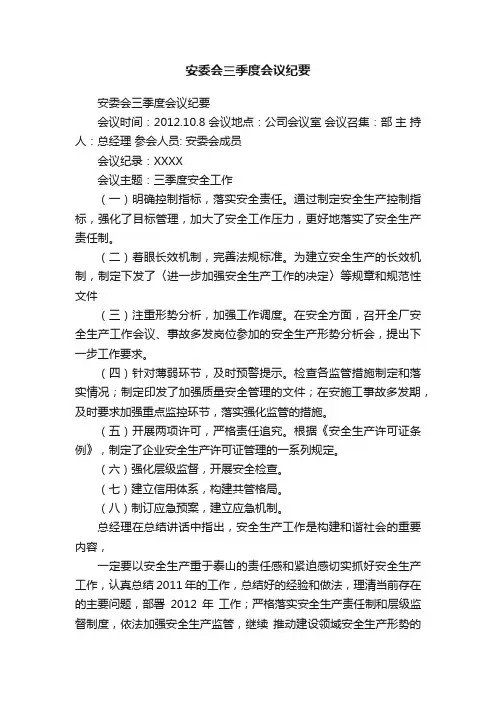 安委会三季度会议纪要

安委会三季度会议纪要

会议时间：2012.10.8 会议地点：公司会议室 会议召集：部 主 持人：总经理 参会人员: 安委会成员

会议纪录：XXXX

会议主题：三季度安全工作

（一）明确控制指标，落实安全责任。通过制定安全生产控制指标，强化了目标管理，加大了安全工作压力，更好地落实了安全生产责任制。

（二）着眼长效机制，完善法规标准。为建立安全生产的长效机制，制定下发了〈进一步加强安全生产工作的决定〉等规章和规范性文件

（三）注重形势分析，加强工作调度。在安全方面，召开全厂安全生产工作会议、事故多发岗位参加的安全生产形势分析会，提出下一步工作要求。

（四）针对薄弱环节，及时预警提示。检查各监管措施制定和落实情况；制定印发了加强质量安全管理的文件；在安施工事故多发期，及时要求加强重点监控环节，落实强化监管的措施。

（五）开展两项许可，严格责任追究。根据《安全生产许可证条例》，制定了企业安全生产许可证管理的一系列规定。

（六）强化层级监督，开展安全检查。

（七）建立信用体系，构建共管格局。

（八）制订应急预案，建立应急机制。

总经理在总结讲话中指出，安全生产工作是构建和谐社会的重要内容，

一定要以安全生产重于泰山的责任感和紧迫感切实抓好安全生产工作，认真总结 2011 年的工作，总结好的经验和做法，理清当前存在的主要问题，部署 2012 年 工作；严格落实安全生产责任制和层级监督制度，依法加强安全生产监管，继续 推动建设领域安全生产形势的